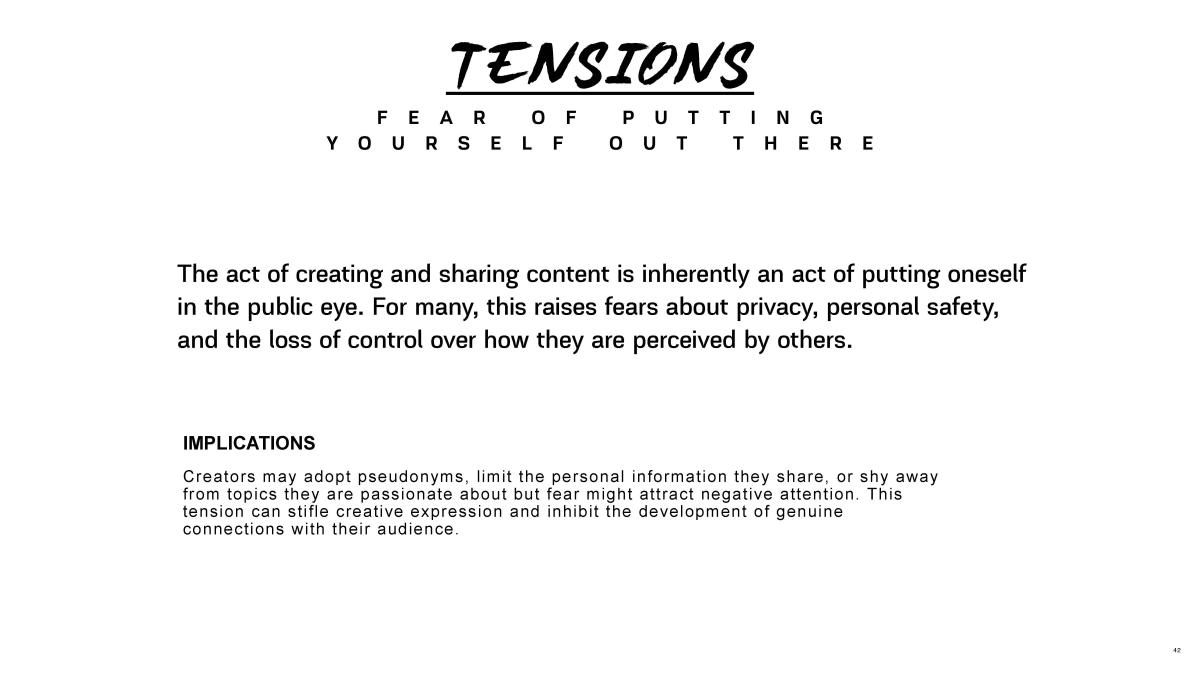 TENSIONS

FEAR OF PUTTING YOURSELF OUT THERE

The act of creating and sharing content is inherently an act of putting oneself in the public eye. For many, this raises fears about privacy, personal safety, and the loss of control over how they are perceived by others.

IMPLICATIONS

Creators may adopt pseudonyms, limit the personal information they share, or shy away from topics they are passionate about but fear might attract negative attention. This tension can stifle creative expression and inhibit the development of genuine connections with their audience.

42